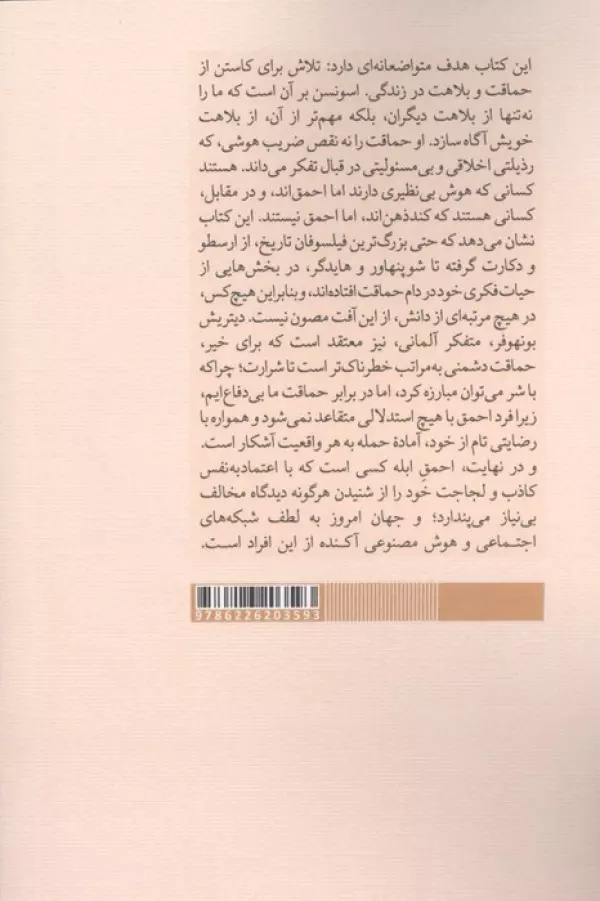 این کتاب هدف متواضعانه‌ای دارد: تلاش برای کاستن از حماقت و بلاهت در زندگی. اسونسن بر آن است که ما را نه‌تنها از بلاهت دیگران، بلکه مهم‌تر از آن، از بلاهت خویش آگاه سازد. او حماقت را نه نقص ضریب هوشی، که رذیلتی اخلاقی و بی‌مسئولیتی در قبال تفکر می‌داند. هستند کسانی که هوش بی‌نظیری دارند اما احمق‌اند، و در مقابل، کسانی هستند که کندذهن‌اند، اما احمق نیستند. این کتاب نشان می‌دهد که حتی بزرگ‌ترین فیلسوفان تاریخ، از ارسطو و دکارت گرفته تا شوپنهاور و هایدگر، در بخش‌هایی از حیات فکری خود در دام حماقت افتاده‌اند، و بنابراین هیچ‌کس، در هیچ مرتبه‌ای از دانش، از این آفت مصون نیست. دیتریش بونهوفر، متفکر آلمانی، نیز معتقد است که برای خیر، حماقت دشمنی به‌مراتب خطرناک‌تر است تا شرارت؛ چراکه با شر می‌توان مبارزه کرد، اما در برابر حماقت ما بی‌دفاع‌ایم، زیرا فرد احمق با هیچ استدلالی متقاعد نمی‌شود و همواره با رضایتی تام از خود، آمادهٔ حمله به هر واقعیت آشکار است. و در نهایت، احمق ابله کسی است که با اعتمادبه‌نفس کاذب و لجاجت خود را از شنیدن هرگونه دیدگاه مخالف بی‌نیاز می‌پندارد؛ و جهان امروز به لطف شبکه‌های اجتماعی و هوش مصنوعی آکنده از این افراد است.

9786226203593